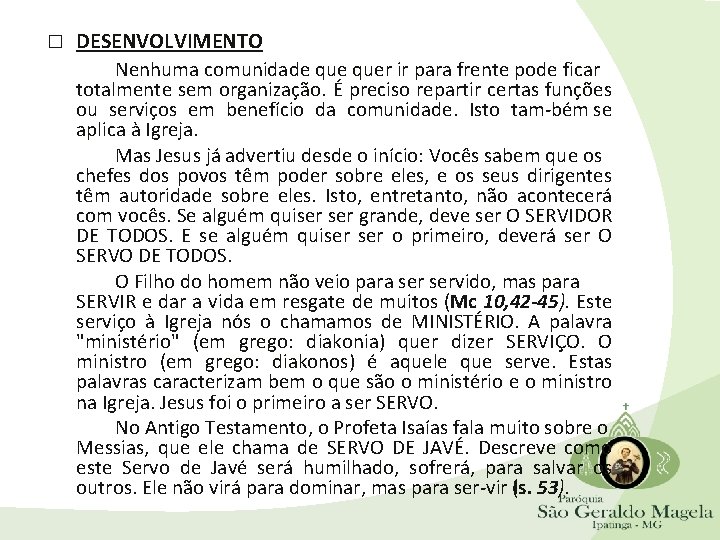 ☐ DESENVOLVIMENTO

Nenhuma comunidade que quer ir para frente pode ficar totalmente sem organização. É preciso repartir certas funções ou serviços em benefício da comunidade. Isto tam-bém se aplica à Igreja.

Mas Jesus já advertiu desde o início: Vocês sabem que os chefes dos povos têm poder sobre eles, e os seus dirigentes têm autoridade sobre eles. Isto, entretanto, não acontecerá com vocês. Se alguém quiser ser grande, deve ser O SERVIDOR DE TODOS. E se alguém quiser ser o primeiro, deverá ser O SERVO DE TODOS.

O Filho do homem não veio para ser servido, mas para SERVIR e dar a vida em resgate de muitos (Mc 10,42-45). Este serviço à Igreja nós o chamamos de MINISTÉRIO. A palavra "ministério" (em grego: diakonia) quer dizer SERVIÇO. O ministro (em grego: diakonos) é aquele que serve. Estas palavras caracterizam bem o que são o ministério e o ministro na Igreja. Jesus foi o primeiro a ser SERVO.

No Antigo Testamento, o Profeta Isaías fala muito sobre o Messias, que ele chama de SERVO DE JAVÉ. Descreve como este Servo de Javé será humilhado, sofrerá, para salvar os outros. Ele não virá para dominar, mas para ser-vir (Is. 53).

Paróquia
São Geraldo Magela
Ipatinga - MG